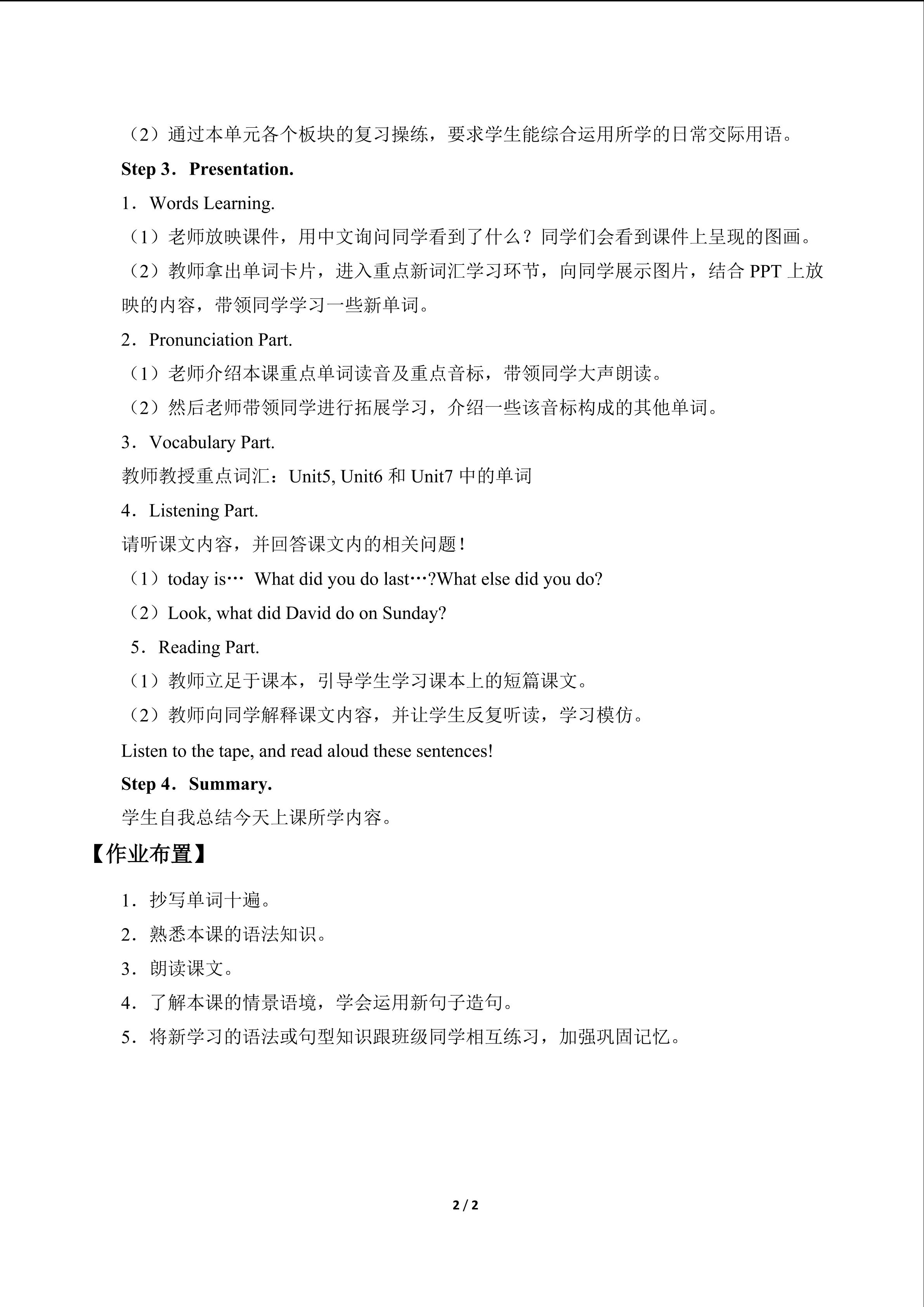 （2）通过本单元各个板块的复习操练，要求学生能综合运用所学的日常交际用语。

Step 3．Presentation.

1．Words Learning.

（1）老师放映课件，用中文询问同学看到了什么？同学们会看到课件上呈现的图画。

（2）教师拿出单词卡片，进入重点新词汇学习环节，向同学展示图片，结合PPT上放映的内容，带领同学学习一些新单词。

2．Pronunciation Part.

（1）老师介绍本课重点单词读音及重点音标，带领同学大声朗读。

（2）然后老师带领同学进行拓展学习，介绍一些该音标构成的其他单词。

3．Vocabulary Part.

教师教授重点词汇：Unit5, Unit6和Unit7中的单词

4．Listening Part.

请听课文内容，并回答课文内的相关问题！

（1）today is… What did you do last…?What else did you do?

（2）Look, what did David do on Sunday?

5．Reading Part.

（1）教师立足于课本，引导学生学习课本上的短篇课文。

（2）教师向同学解释课文内容，并让学生反复听读，学习模仿。

Listen to the tape, and read aloud these sentences!

Step 4．Summary.

学生自我总结今天上课所学内容。

【作业布置】

1．抄写单词十遍。

2．熟悉本课的语法知识。

3．朗读课文。

4．了解本课的情景语境，学会运用新句子造句。

5．将新学习的语法或句型知识跟班级同学相互练习，加强巩固记忆。

2 / 2